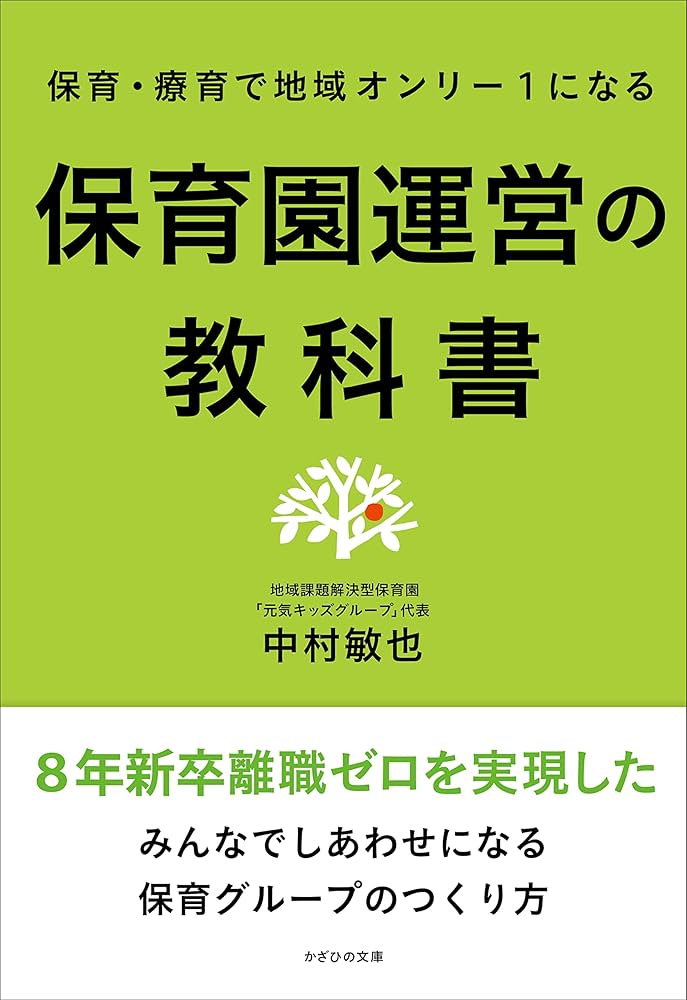 保育・療育で地域オンリー1になる

保育園運営の教科書

地域課題解決型保育園
「元気キッズグループ」代表
中村敏也

8年新卒離職ゼロを実現した

みんなでしあわせになる
保育グループのつくり方

かざひの文庫